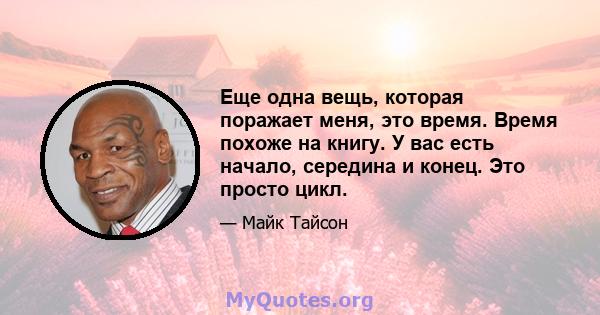 Еще одна вещь, которая поражает меня, это время. Время похоже на книгу. У вас есть начало, середина и конец. Это просто цикл.

— Майк Тайсон

MyQuotes.org